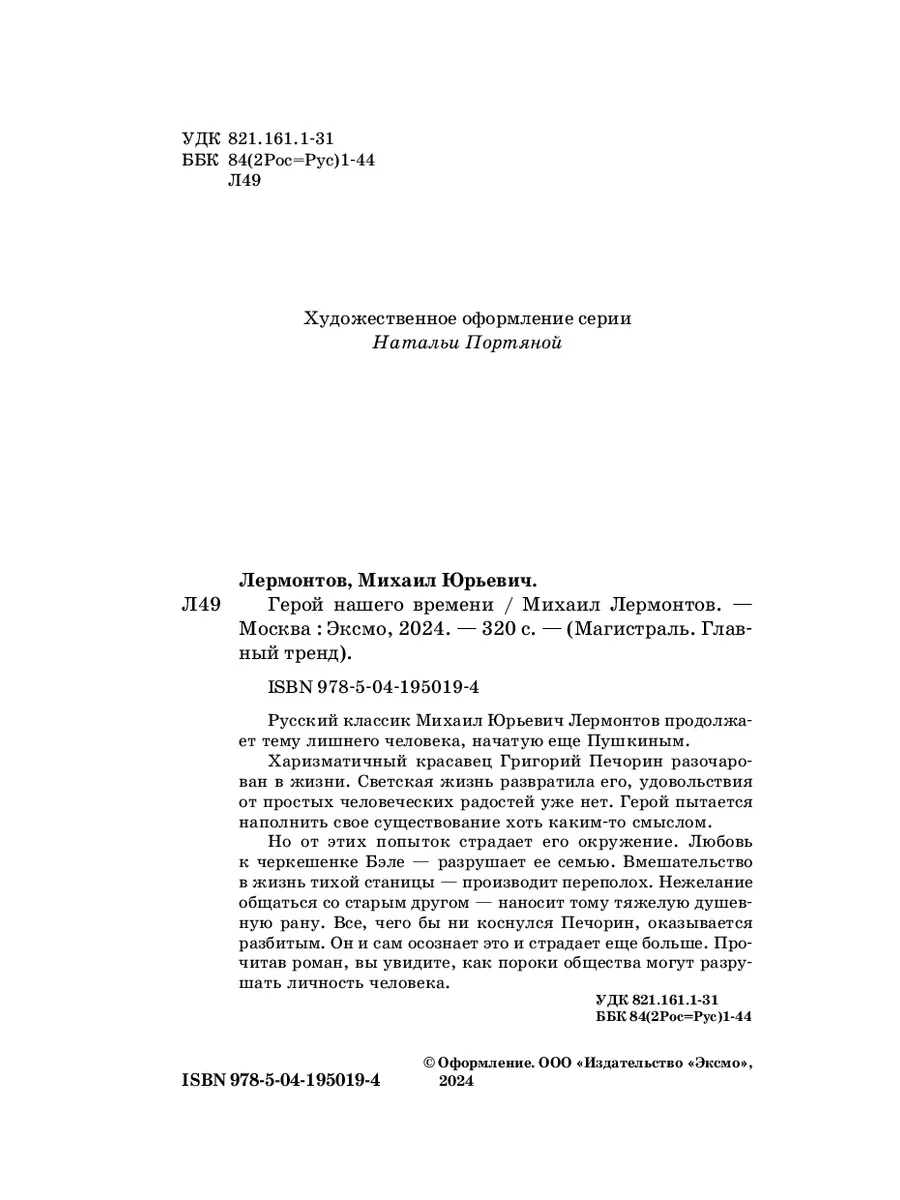 УДК 821.161.1-31
ББК 84(2Рос=Рус)1-44
Л49

Художественное оформление серии
Натальи Портяной

Лермонтов, Михаил Юрьевич.
Л49 Герой нашего времени / Михаил Лермонтов. — Москва : Эксмо, 2024. — 320 с. — (Магистраль. Главный тренд).

ISBN 978-5-04-195019-4

Русский классик Михаил Юрьевич Лермонтов продолжает тему лишнего человека, начатую еще Пушкиным.

Харизматичный красавец Григорий Печорин разочарован в жизни. Светская жизнь развратила его, удовольствия от простых человеческих радостей уже нет. Герой пытается наполнить свое существование хоть каким-то смыслом.

Но от этих попыток страдает его окружение. Любовь к черкешенке Бэле — разрушает ее семью. Вмешательство в жизнь тихой станицы — производит переполох. Нежелание общаться со старым другом — наносит тому тяжелую душевную рану. Все, чего бы ни коснулся Печорин, оказывается разбитым. Он и сам осознает это и страдает еще больше. Прочитав роман, вы увидите, как пороки общества могут разрушать личность человека.

УДК 821.161.1-31
ББК 84(2Рос=Рус)1-44

ISBN 978-5-04-195019-4

© Оформление. ООО «Издательство «Эксмо», 2024